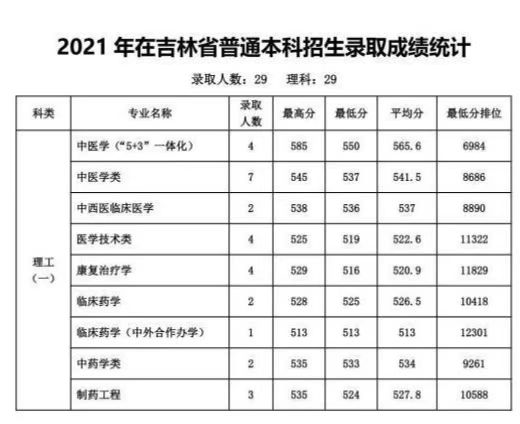 2021年在吉林省普通本科招生录取成绩统计

录取人数：29 理科：29

| 科类 | 专业名称 | 录取人数 | 最高分 | 最低分 | 平均分 | 最低分排位 |
|---|---|---|---|---|---|---|
| 理工（一） | 中医学（“5+3”一体化） | 4 | 585 | 550 | 565.6 | 6984 |
| | 中医学类 | 7 | 545 | 537 | 541.5 | 8686 |
| | 中西医临床医学 | 2 | 538 | 536 | 537 | 8890 |
| | 医学技术类 | 4 | 525 | 519 | 522.6 | 11322 |
| | 康复治疗学 | 4 | 529 | 516 | 520.9 | 11829 |
| | 临床药学 | 2 | 528 | 525 | 526.5 | 10418 |
| | 临床药学（中外合作办学） | 1 | 513 | 513 | 513 | 12301 |
| | 中药学类 | 2 | 535 | 533 | 534 | 9261 |
| | 制药工程 | 3 | 535 | 524 | 527.8 | 10588 |